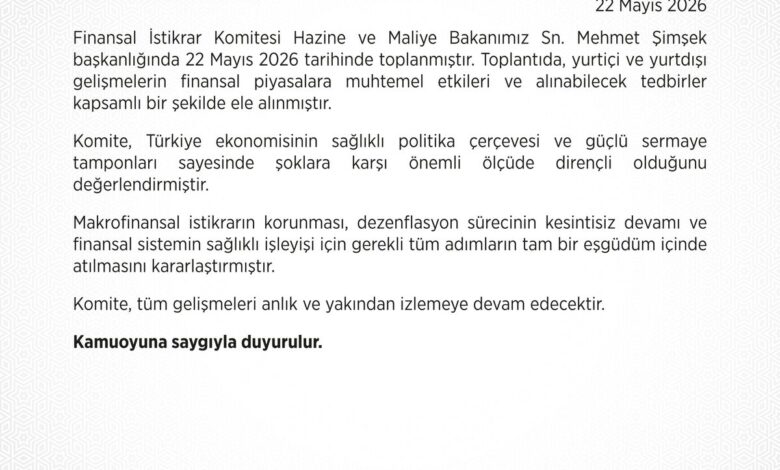 22 Mayıs 2026

Finansal İstikrar Komitesi Hazine ve Maliye Bakanımız Sn. Mehmet Şimşek başkanlığında 22 Mayıs 2026 tarihinde toplanmıştır. Toplantıda, yurtiçi ve yurtdışı gelişmelerin finansal piyasalara muhtemel etkileri ve alınabilecek tedbirler kapsamlı bir şekilde ele alınmıştır.

Komite, Türkiye ekonomisinin sağlıklı politika çerçevesi ve güçlü sermaye tamponları sayesinde şoklara karşı önemli ölçüde dirençli olduğunu değerlendirmiştir.

Makrofinansal istikrarın korunması, dezenflasyon sürecinin kesintisiz devamı ve finansal sistemin sağlıklı işleyişi için gerekli tüm adımların tam bir eşgüdüm içinde atılmasını kararlaştırmıştır.

Komite, tüm gelişmeleri anlık ve yakından izlemeye devam edecektir.

Kamuoyuna saygıyla duyurulur.